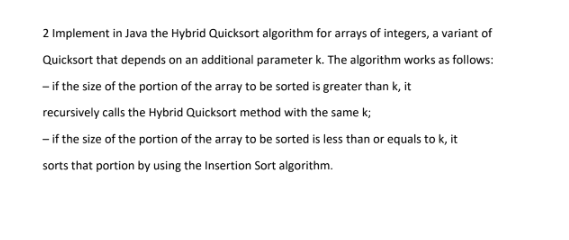 2 Implement in Java the Hybrid Quicksort algorithm for arrays of integers, a variant of Quicksort that depends on an additional parameter k. The algorithm works as follows:

– if the size of the portion of the array to be sorted is greater than k, it recursively calls the Hybrid Quicksort method with the same k;

– if the size of the portion of the array to be sorted is less than or equals to k, it sorts that portion by using the Insertion Sort algorithm.